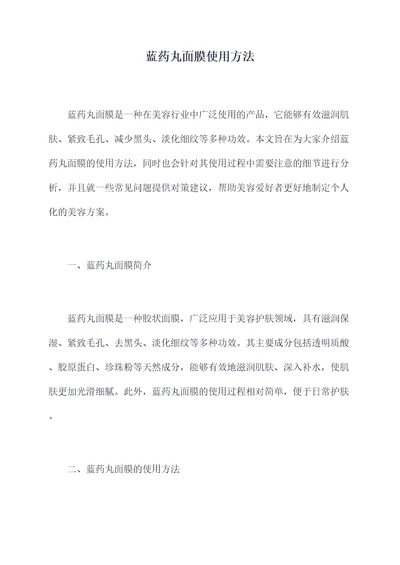 蓝药丸面膜使用方法

蓝药丸面膜是一种在美容行业中广泛使用的产品，它能够有效滋润肌肤、紧致毛孔、减少黑头、淡化细纹等多种功效。本文旨在为大家介绍蓝药丸面膜的使用方法，同时也会针对其使用过程中需要注意的细节进行分析，并且就一些常见问题提供对策建议，帮助美容爱好者更好地制定个人化的美容方案。

一、蓝药丸面膜简介

蓝药丸面膜是一种胶状面膜，广泛应用于美容护肤领域，具有滋润保湿、紧致毛孔、去黑头、淡化细纹等多种功效。其主要成分包括透明质酸、胶原蛋白、珍珠粉等天然成分，能够有效地滋润肌肤、深入补水，使肌肤更加光滑细腻。此外，蓝药丸面膜的使用过程相对简单，便于日常护肤。

二、蓝药丸面膜的使用方法